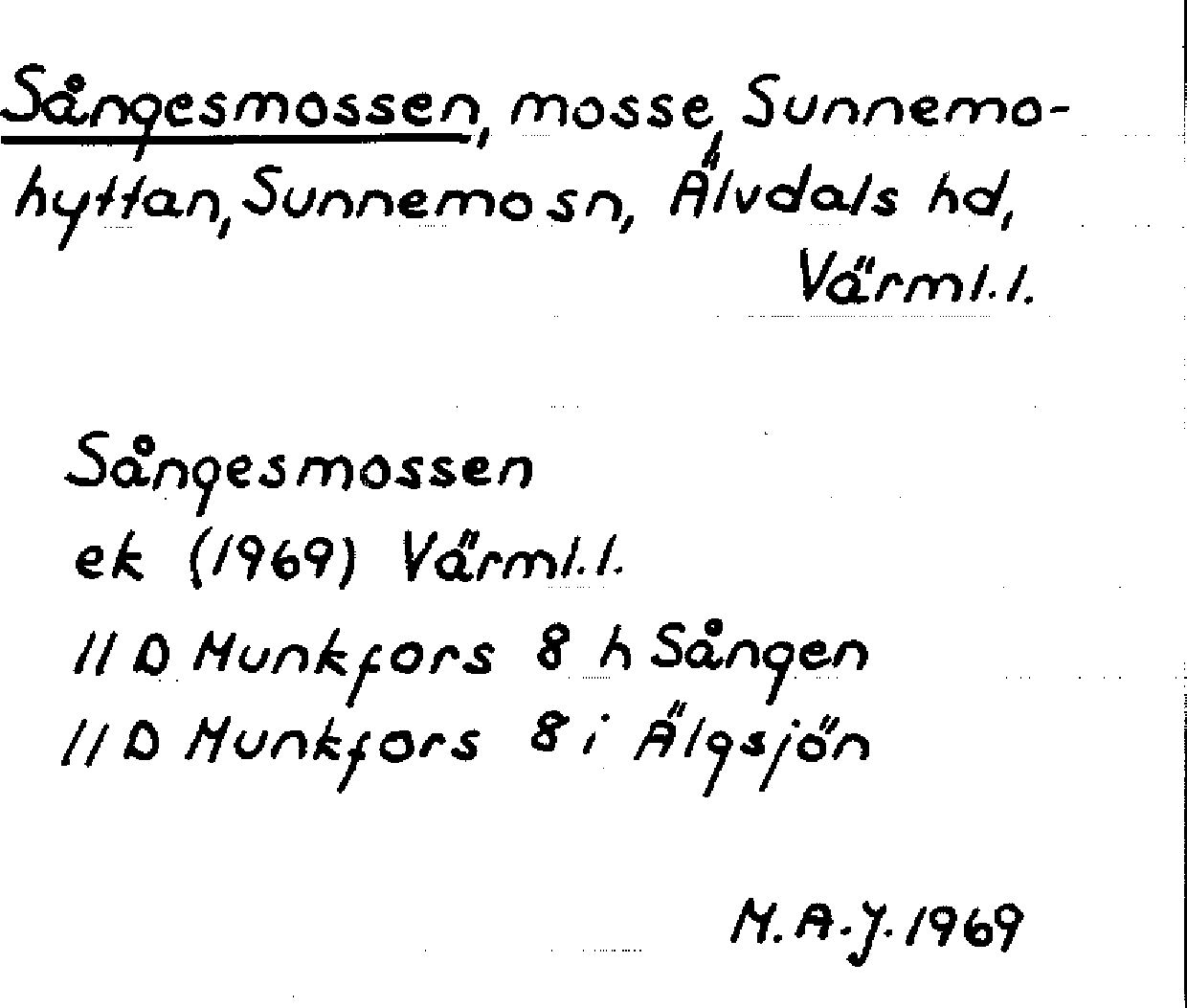 Sångesmossen, mosse, Sunnemohyttan, Sunnemo sn, Älvdals hd, Värml.l.

Sångesmossen
ek (1969) Värml.l.
11 D Munkfors 8 h Sången
11 D Munkfors 8 i Älgsjön

M.A.J. 1969